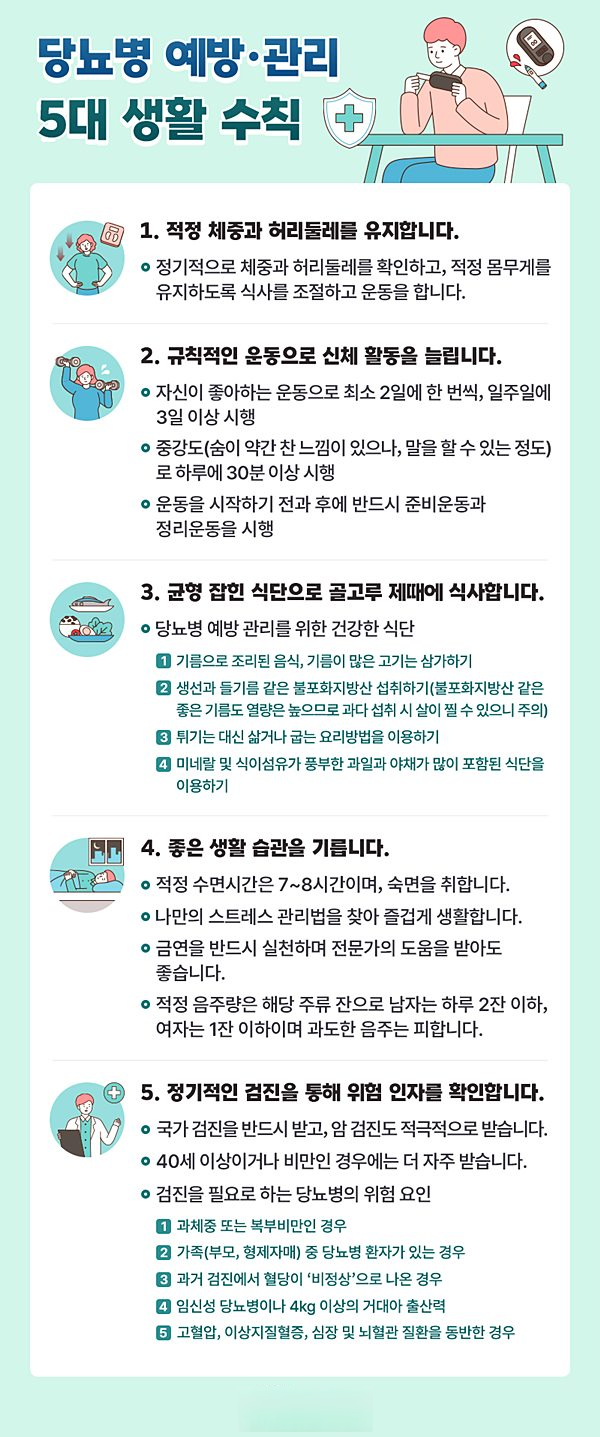 당뇨병 예방·관리
5대 생활 수칙

1. 적정 체중과 허리둘레를 유지합니다.

정기적으로 체중과 허리둘레를 확인하고, 적정 몸무게를 유지하도록 식사를 조절하고 운동을 합니다.

2. 규칙적인 운동으로 신체 활동을 늘립니다.

자신이 좋아하는 운동으로 최소 2일에 한 번씩, 일주일에 3일 이상 시행

중강도(숨이 약간 찬 느낌이 있으나, 말을 할 수 있는 정도)로 하루에 30분 이상 시행

운동을 시작하기 전과 후에 반드시 준비운동과 정리운동을 시행

3. 균형 잡힌 식단으로 골고루 제때에 식사합니다.

당뇨병 예방 관리를 위한 건강한 식단

1 기름으로 조리된 음식, 기름이 많은 고기는 삼가하기

2 생선과 들기름 같은 불포화지방산 섭취하기(불포화지방산 같은 좋은 기름도 열량은 높으므로 과다 섭취 시 살이 찔 수 있으니 주의)

3 튀기는 대신 삶거나 굽는 요리방법을 이용하기

4 미네랄 및 식이섬유가 풍부한 과일과 야채가 많이 포함된 식단을 이용하기

4. 좋은 생활 습관을 기릅니다.

적정 수면시간은 7~8시간이며, 숙면을 취합니다.

나만의 스트레스 관리법을 찾아 즐겁게 생활합니다.

금연을 반드시 실천하며 전문가의 도움을 받아도 좋습니다.

적정 음주량은 해당 주류 잔으로 남자는 하루 2잔 이하, 여자는 1잔 이하이며 과도한 음주는 피합니다.

5. 정기적인 검진을 통해 위험 인자를 확인합니다.

국가 검진을 반드시 받고, 암 검진도 적극적으로 받습니다.

40세 이상이거나 비만인 경우에는 더 자주 받습니다.

검진을 필요로 하는 당뇨병의 위험 요인

1 과체중 또는 복부비만인 경우

2 가족(부모, 형제자매) 중 당뇨병 환자가 있는 경우

3 과거 검진에서 혈당이 '비정상'으로 나온 경우

4 임신성 당뇨병이나 4kg 이상의 거대아 출산력

5 고혈압, 이상지질혈증, 심장 및 뇌혈관 질환을 동반한 경우